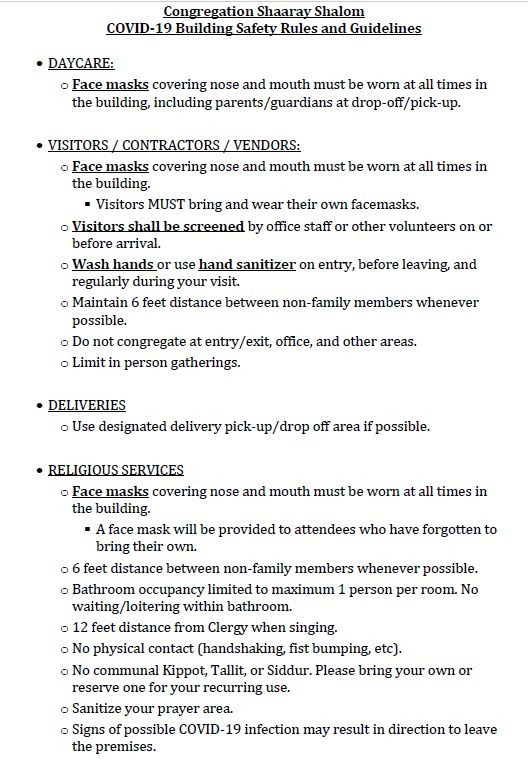 Congregation Shaaray Shalom
COVID-19 Building Safety Rules and Guidelines

• DAYCARE:
 ○ Face masks covering nose and mouth must be worn at all times in the building, including parents/guardians at drop-off/pick-up.

• VISITORS / CONTRACTORS / VENDORS:
 ○ Face masks covering nose and mouth must be worn at all times in the building.
  ▪ Visitors MUST bring and wear their own facemasks.
 ○ Visitors shall be screened by office staff or other volunteers on or before arrival.
 ○ Wash hands or use hand sanitizer on entry, before leaving, and regularly during your visit.
 ○ Maintain 6 feet distance between non-family members whenever possible.
 ○ Do not congregate at entry/exit, office, and other areas.
 ○ Limit in person gatherings.

• DELIVERIES
 ○ Use designated delivery pick-up/drop off area if possible.

• RELIGIOUS SERVICES
 ○ Face masks covering nose and mouth must be worn at all times in the building.
  ▪ A face mask will be provided to attendees who have forgotten to bring their own.
 ○ 6 feet distance between non-family members whenever possible.
 ○ Bathroom occupancy limited to maximum 1 person per room. No waiting/loitering within bathroom.
 ○ 12 feet distance from Clergy when singing.
 ○ No physical contact (handshaking, fist bumping, etc).
 ○ No communal Kippot, Tallit, or Siddur. Please bring your own or reserve one for your recurring use.
 ○ Sanitize your prayer area.
 ○ Signs of possible COVID-19 infection may result in direction to leave the premises.